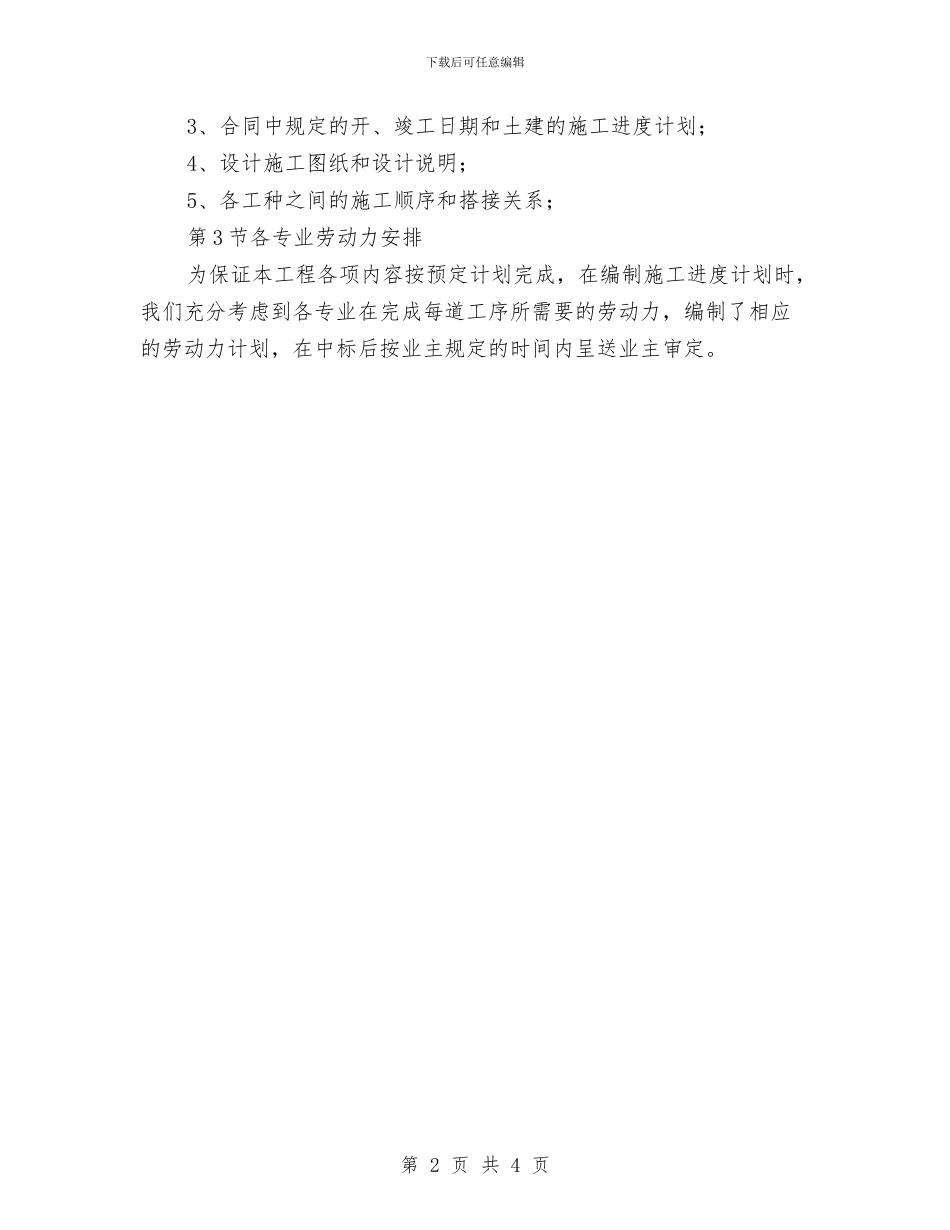 下载后可任意编辑

3、合同中规定的开、竣工日期和土建的施工进度计划；

4、设计施工图纸和设计说明；

5、各工种之间的施工顺序和搭接关系；

第3节各专业劳动力安排

为保证本工程各项内容按预定计划完成，在编制施工进度计划时，我们充分考虑到各专业在完成每道工序所需要的劳动力，编制了相应的劳动力计划，在中标后按业主规定的时间内呈送业主审定。

第 2 页 共 4 页